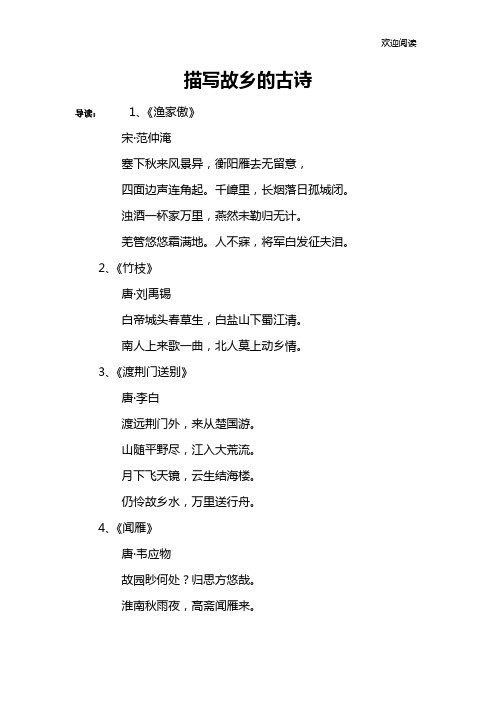 欢迎阅读

描写故乡的古诗

导读： 1、《渔家傲》

宋·范仲淹

塞下秋来风景异，衡阳雁去无留意，

四面边声连角起。千嶂里，长烟落日孤城闭。

浊酒一杯家万里，燕然未勒归无计。

羌管悠悠霜满地。人不寐，将军白发征夫泪。

2、《竹枝》

唐·刘禹锡

白帝城头春草生，白盐山下蜀江清。

南人上来歌一曲，北人莫上动乡情。

3、《渡荆门送别》

唐·李白

渡远荆门外，来从楚国游。

山随平野尽，江入大荒流。

月下飞天镜，云生结海楼。

仍怜故乡水，万里送行舟。

4、《闻雁》

唐·韦应物

故园眇何处？归思方悠哉。

淮南秋雨夜，高斋闻雁来。